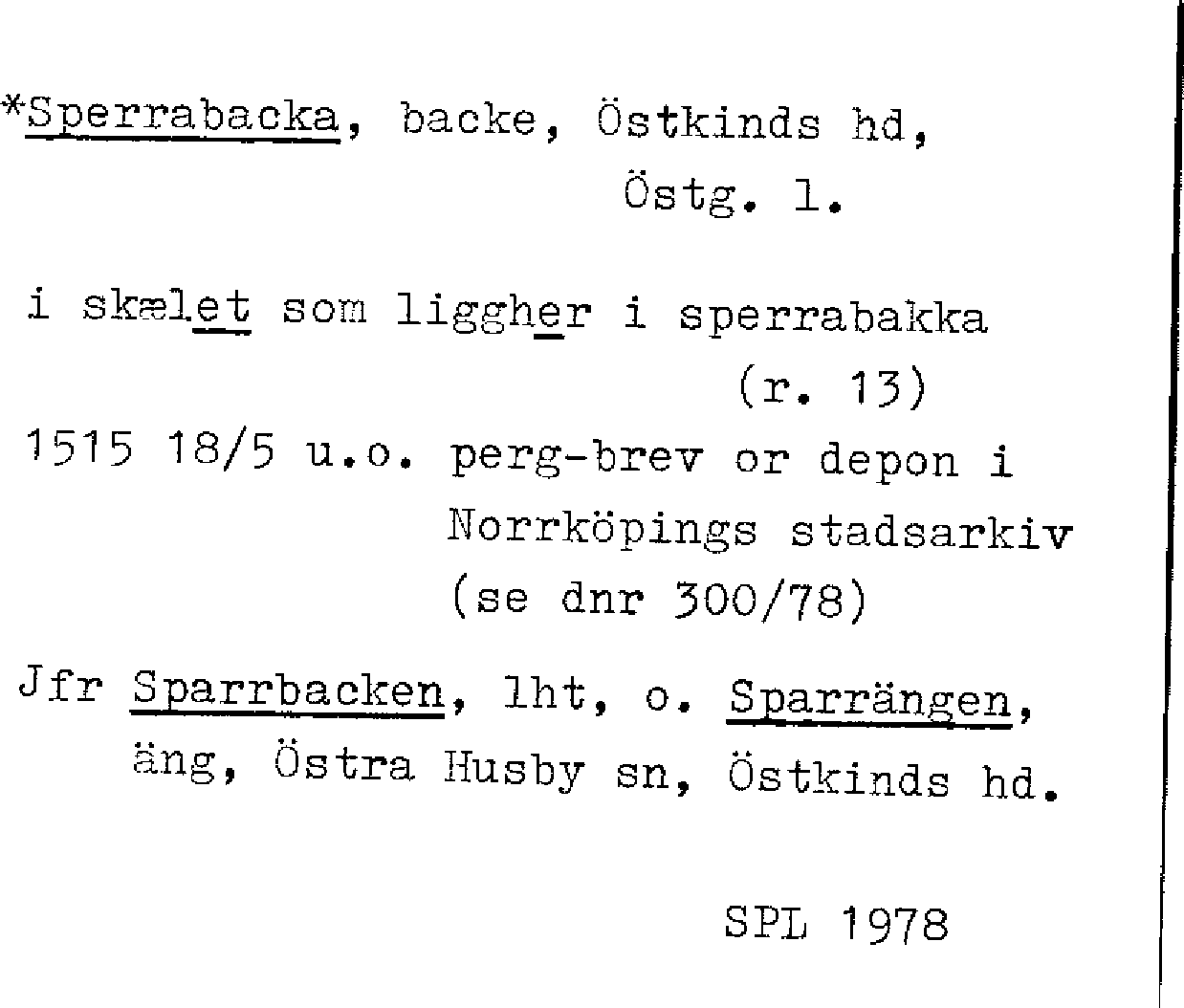 *Sperrabacka, backe, Östkinds hd,
Östg. l.

i skælet som liggher i sperrabakka
(r. 13)

1515 18/5 u.o. perg-brev or depon i
Norrköpings stadsarkiv
(se dnr 300/78)

Jfr Sparrbacken, lht, o. Sparrängen,
äng, Östra Husby sn, Östkinds hd.

SPL 1978